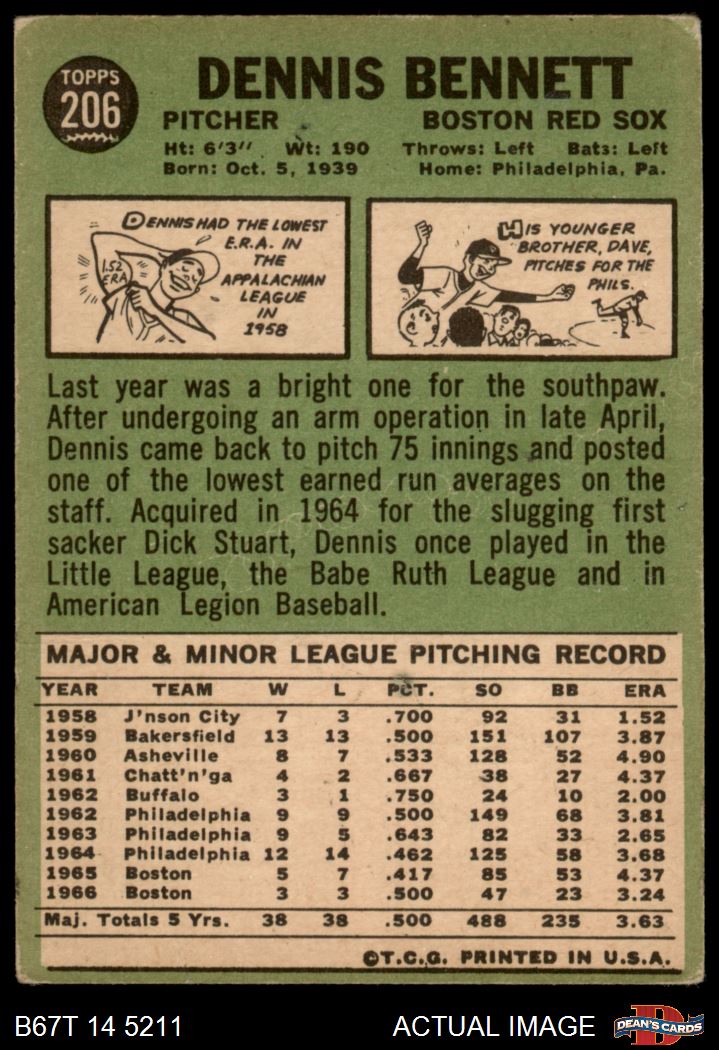 TOPPS
206

DENNIS BENNETT

PITCHER

BOSTON RED SOX

Ht: 6'3" Wt: 190 Throws: Left Bats: Left
Born: Oct. 5, 1939 Home: Philadelphia, Pa.

DENNIS HAD THE LOWEST E.R.A. IN THE APPALACHIAN LEAGUE IN 1958

1.52 ERA

HIS YOUNGER BROTHER, DAVE, PITCHES FOR THE PHILS.

Last year was a bright one for the southpaw. After undergoing an arm operation in late April, Dennis came back to pitch 75 innings and posted one of the lowest earned run averages on the staff. Acquired in 1964 for the slugging first sacker Dick Stuart, Dennis once played in the Little League, the Babe Ruth League and in American Legion Baseball.

MAJOR & MINOR LEAGUE PITCHING RECORD

| YEAR | TEAM | W | L | PCT. | SO | BB | ERA |
|---|---|---|---|---|---|---|---|
| 1958 | J'nson City | 7 | 3 | .700 | 92 | 31 | 1.52 |
| 1959 | Bakersfield | 13 | 13 | .500 | 151 | 107 | 3.87 |
| 1960 | Asheville | 8 | 7 | .533 | 128 | 52 | 4.90 |
| 1961 | Chatt'n'ga | 4 | 2 | .667 | 38 | 27 | 4.37 |
| 1962 | Buffalo | 3 | 1 | .750 | 24 | 10 | 2.00 |
| 1962 | Philadelphia | 9 | 9 | .500 | 149 | 68 | 3.81 |
| 1963 | Philadelphia | 9 | 5 | .643 | 82 | 33 | 2.65 |
| 1964 | Philadelphia | 12 | 14 | .462 | 125 | 58 | 3.68 |
| 1965 | Boston | 5 | 7 | .417 | 85 | 53 | 4.37 |
| 1966 | Boston | 3 | 3 | .500 | 47 | 23 | 3.24 |
| Maj. Totals 5 Yrs. |  | 38 | 38 | .500 | 488 | 235 | 3.63 |

©T.C.G. PRINTED IN U.S.A.

B67T 14 5211

ACTUAL IMAGE

DEAN'S CARDS